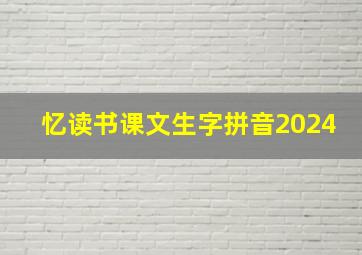 忆读书课文生字拼音2024